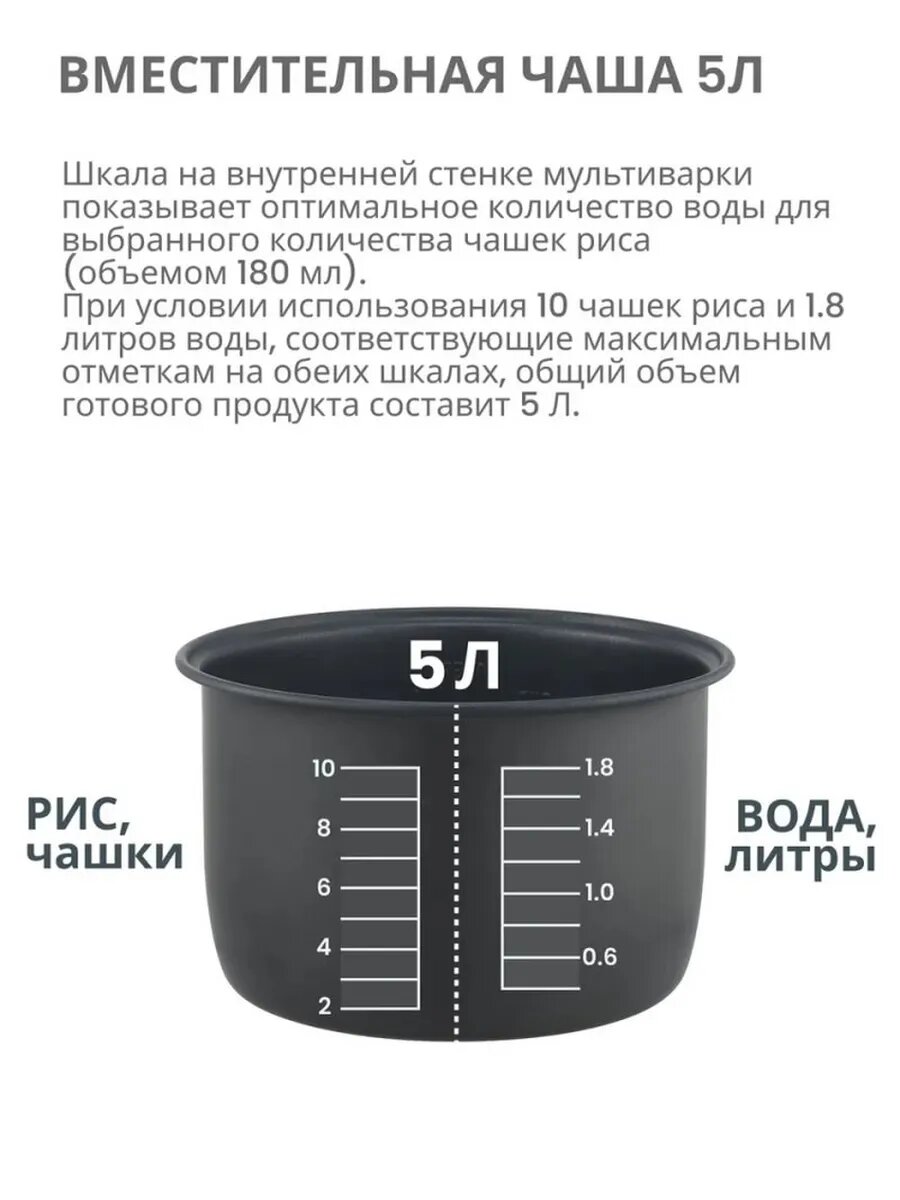 ВМЕСТИТЕЛЬНАЯ ЧАША 5Л

Шкала на внутренней стенке мультиварки показывает оптимальное количество воды для выбранного количества чашек риса (объемом 180 мл).
При условии использования 10 чашек риса и 1.8 литров воды, соответствующие максимальным отметкам на обеих шкалах, общий объем готового продукта составит 5 Л.

5 Л

РИС,
чашки

10
8
6
4
2

1.8
1.4
1.0
0.6

ВОДА,
литры